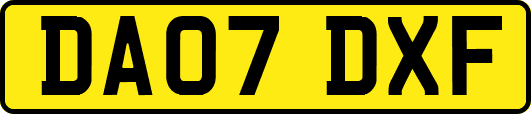 DA07 DXF